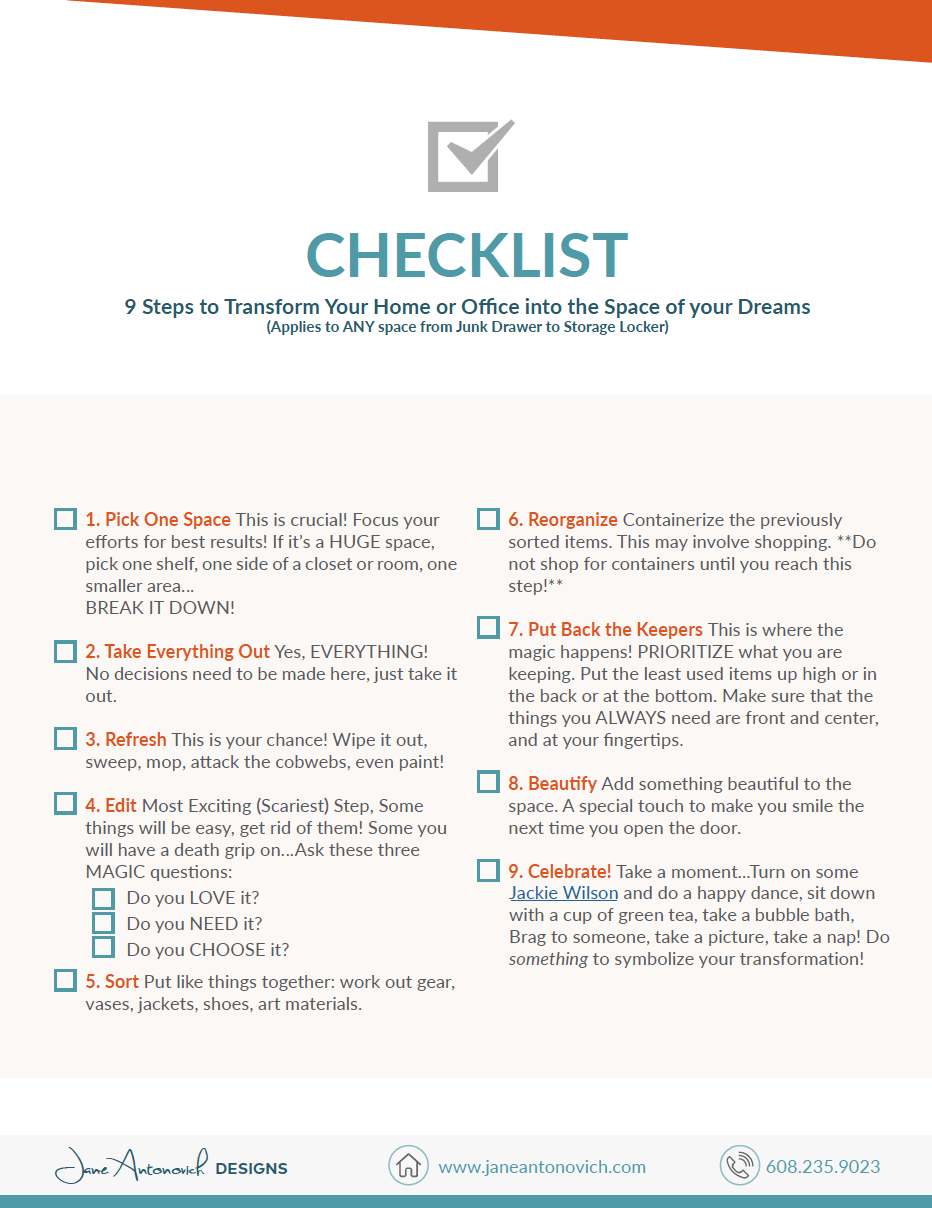 CHECKLIST

9 Steps to Transform Your Home or Office into the Space of your Dreams
(Applies to ANY space from Junk Drawer to Storage Locker)

1. Pick One Space This is crucial! Focus your efforts for best results! If it's a HUGE space, pick one shelf, one side of a closet or room, one smaller area...
BREAK IT DOWN!

2. Take Everything Out Yes, EVERYTHING! No decisions need to be made here, just take it out.

3. Refresh This is your chance! Wipe it out, sweep, mop, attack the cobwebs, even paint!

4. Edit Most Exciting (Scariest) Step, Some things will be easy, get rid of them! Some you will have a death grip on...Ask these three MAGIC questions:
Do you LOVE it?
Do you NEED it?
Do you CHOOSE it?

5. Sort Put like things together: work out gear, vases, jackets, shoes, art materials.

6. Reorganize Containerize the previously sorted items. This may involve shopping. **Do not shop for containers until you reach this step!**

7. Put Back the Keepers This is where the magic happens! PRIORITIZE what you are keeping. Put the least used items up high or in the back or at the bottom. Make sure that the things you ALWAYS need are front and center, and at your fingertips.

8. Beautify Add something beautiful to the space. A special touch to make you smile the next time you open the door.

9. Celebrate! Take a moment...Turn on some Jackie Wilson and do a happy dance, sit down with a cup of green tea, take a bubble bath, Brag to someone, take a picture, take a nap! Do something to symbolize your transformation!

Jane Antonovich DESIGNS
www.janeantonovich.com
608.235.9023